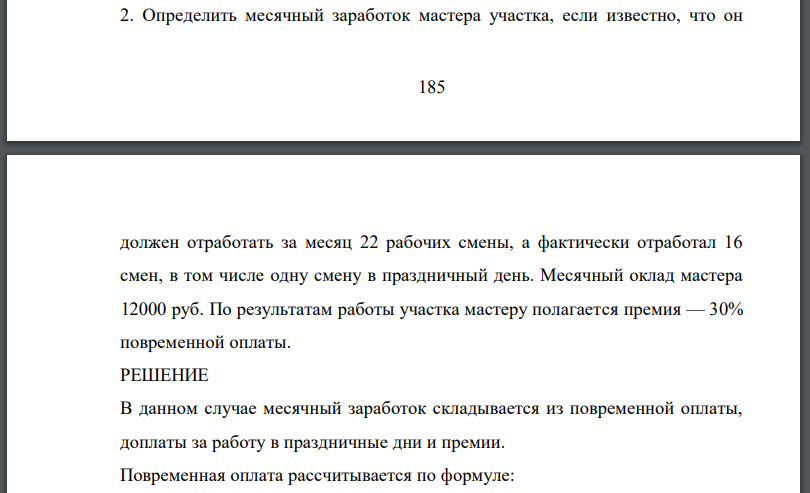 2. Определить месячный заработок мастера участка, если известно, что он

185

должен отработать за месяц 22 рабочих смены, а фактически отработал 16 смен, в том числе одну смену в праздничный день. Месячный оклад мастера 12000 руб. По результатам работы участка мастеру полагается премия — 30% повременной оплаты.

РЕШЕНИЕ

В данном случае месячный заработок складывается из повременной оплаты, доплаты за работу в праздничные дни и премии.

Повременная оплата рассчитывается по формуле: